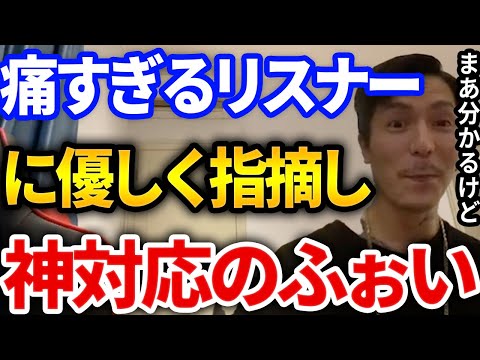 痛すぎるリスナー
に優しく指摘し
神対応のふぉい

まあ分かるけど